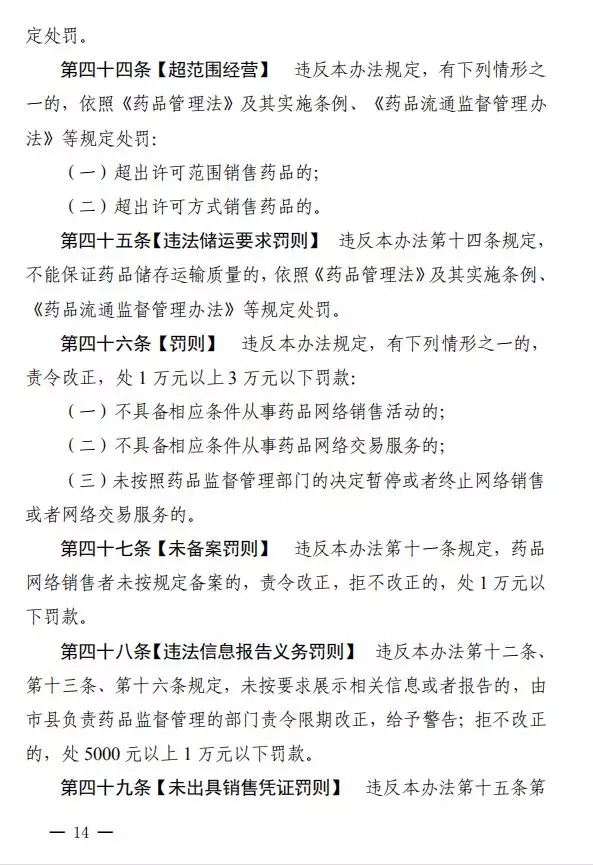 定处罚。

第四十四条【超范围经营】 违反本办法规定，有下列情形之一的，依照《药品管理法》及其实施条例、《药品流通监督管理办法》等规定处罚：

（一）超出许可范围销售药品的；

（二）超出许可方式销售药品的。

第四十五条【违法储运要求罚则】 违反本办法第十四条规定，不能保证药品储存运输质量的，依照《药品管理法》及其实施条例、《药品流通监督管理办法》等规定处罚。

第四十六条【罚则】 违反本办法规定，有下列情形之一的，责令改正，处1万元以上3万元以下罚款：

（一）不具备相应条件从事药品网络销售活动的；

（二）不具备相应条件从事药品网络交易服务的；

（三）未按照药品监督管理部门的决定暂停或者终止网络销售或者网络交易服务的。

第四十七条【未备案罚则】 违反本办法第十一条规定，药品网络销售者未按规定备案的，责令改正，拒不改正的，处1万元以下罚款。

第四十八条【违法信息报告义务罚则】 违反本办法第十二条、第十三条、第十六条规定，未按要求展示相关信息或者报告的，由市县负责药品监督管理的部门责令限期改正，给予警告；拒不改正的，处5000元以上1万元以下罚款。

第四十九条【未出具销售凭证罚则】 违反本办法第十五条第

— 14 —